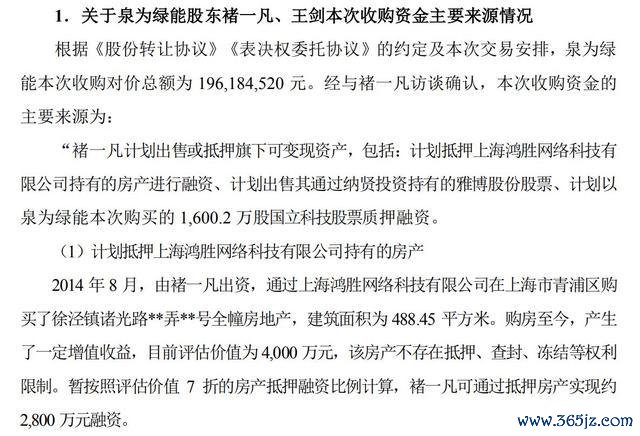 1.关于泉为绿能股东褚一凡、王剑本次收购资金主要来源情况

根据《股份转让协议》《表决权委托协议》的约定及本次交易安排，泉为绿能本次收购对价总额为196,184,520元。经与褚一凡访谈确认，本次收购资金的主要来源为：

“褚一凡计划出售或抵押旗下可变现资产，包括：计划抵押上海鸿胜网络科技有限公司持有的房产进行融资、计划出售其通过纳贤投资持有的雅博股份股票、计划以泉为绿能本次购买的1,600.2万股国立科技股票质押融资。

（1）计划抵押上海鸿胜网络科技有限公司持有的房产

2014年8月，由褚一凡出资，通过上海鸿胜网络科技有限公司在上海市青浦区购买了徐泾镇诸光路**弄**号全幢房地产，建筑面积为488.45平方米。购房至今，产生了一定增值收益，目前评估价值为4,000万元，该房产不存在抵押、查封、冻结等权利限制。暂按照评估价值7折的房产抵押融资比例计算，褚一凡可通过抵押房产实现约2,800万元融资。

www.365jz.com